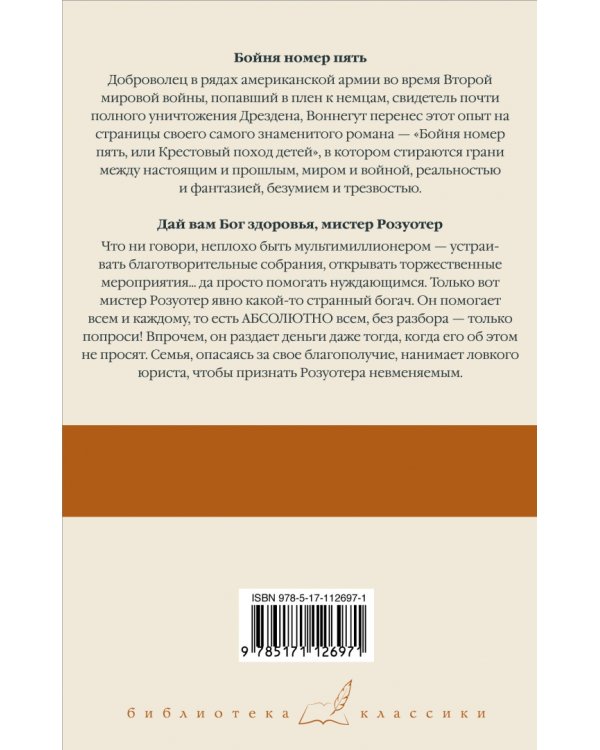 Бойня номер пять

Доброволец в рядах американской армии во время Второй мировой войны, попавший в плен к немцам, свидетель почти полного уничтожения Дрездена, Воннегут перенес этот опыт на страницы своего самого знаменитого романа — «Бойня номер пять, или Крестовый поход детей», в котором стираются грани между настоящим и прошлым, миром и войной, реальностью и фантазией, безумием и трезвостью.

Дай вам Бог здоровья, мистер Розуотер

Что ни говори, неплохо быть мультимиллионером — устраивать благотворительные собрания, открывать торжественные мероприятия... да просто помогать нуждающимся. Только вот мистер Розуотер явно какой-то странный богач. Он помогает всем и каждому, то есть АБСОЛЮТНО всем, без разбора — только попроси! Впрочем, он раздает деньги даже тогда, когда его об этом не просят. Семья, опасаясь за свое благополучие, нанимает ловкого юриста, чтобы признать Розуотера невменяемым.

ISBN 978-5-17-112697-1

9 785171 126971

библиотека классики